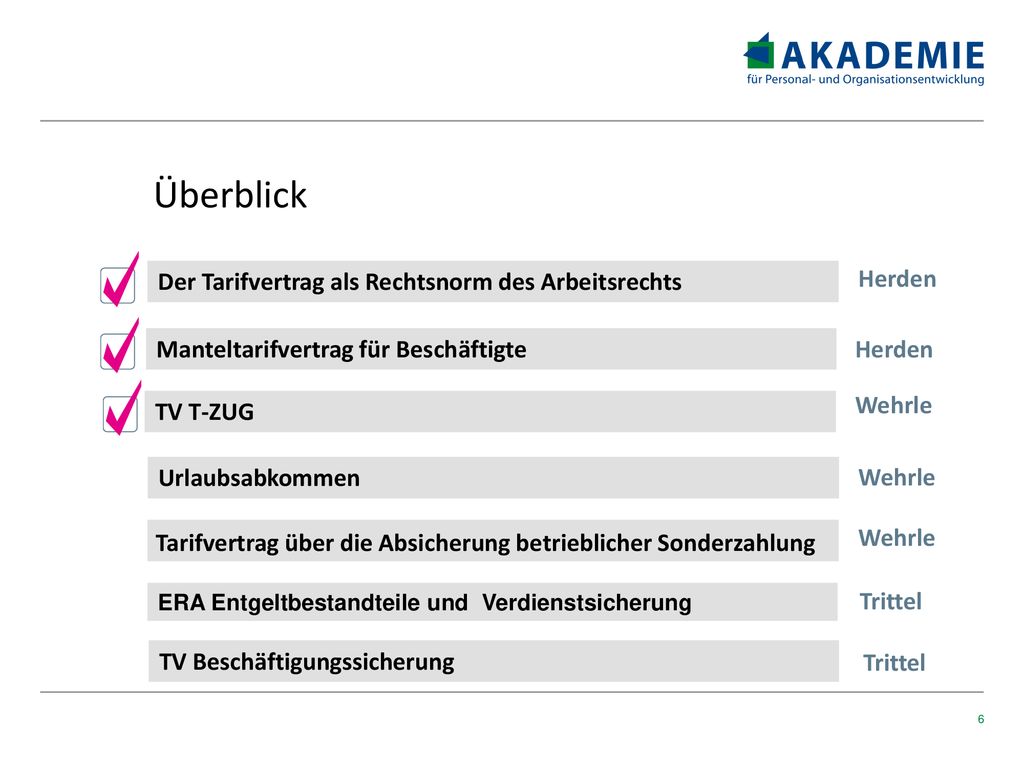 AKADEMIE
für Personal- und Organisationsentwicklung

Überblick

Der Tarifvertrag als Rechtsnorm des Arbeitsrechts Herden

Manteltarifvertrag für Beschäftigte Herden

TV T-ZUG Wehrle

Urlaubsabkommen Wehrle

Tarifvertrag über die Absicherung betrieblicher Sonderzahlung Wehrle

ERA Entgeltbestandteile und Verdienstsicherung Trittel

TV Beschäftigungssicherung Trittel

6